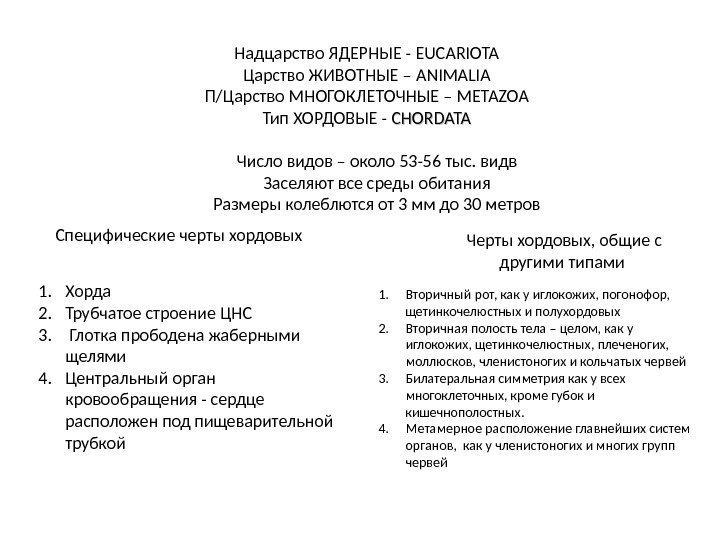 Надцарство ЯДЕРНЫЕ - EUCARIOTA
Царство ЖИВОТНЫЕ – ANIMALIA
П/Царство МНОГОКЛЕТОЧНЫЕ – METAZOA
Тип ХОРДОВЫЕ - CHORDATA

Число видов – около 53-56 тыс. видв
Заселяют все среды обитания
Размеры колеблются от 3 мм до 30 метров

Специфические черты хордовых

1. Хорда
2. Трубчатое строение ЦНС
3. Глотка прободена жаберными щелями
4. Центральный орган кровообращения - сердце расположен под пищеварительной трубкой

Черты хордовых, общие с другими типами

1. Вторичный рот, как у иглокожих, погонофор, щетинкочелюстных и полухордовых
2. Вторичная полость тела – целом, как у иглокожих, щетинкочелюстных, плеченогих, моллюсков, членистоногих и кольчатых червей
3. Билатеральная симметрия как у всех многоклеточных, кроме губок и кишечнополостных.
4. Метамерное расположение главнейших систем органов, как у членистоногих и многих групп червей